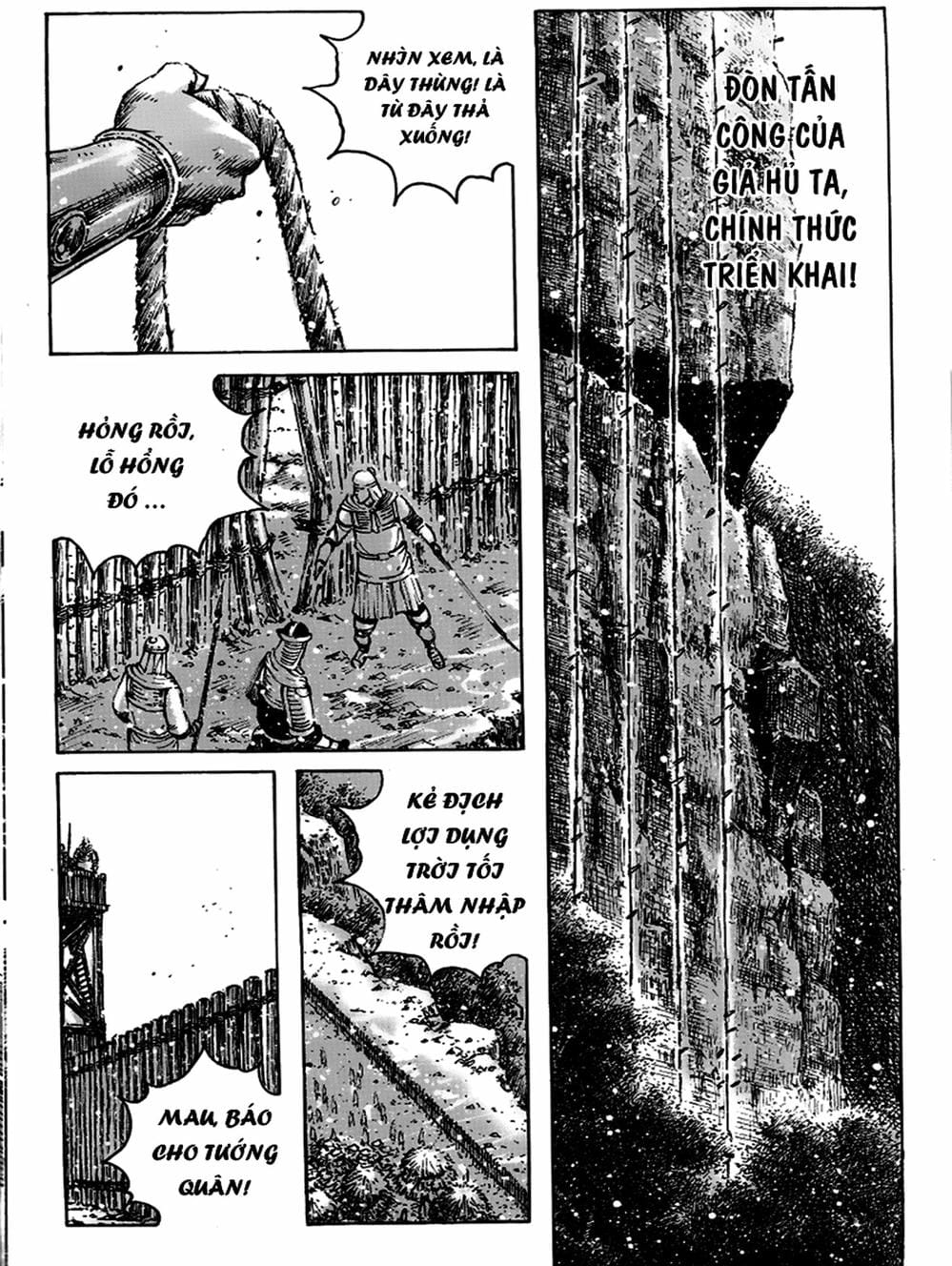 NHÌN XEM, LÀ DÂY THỪNG! LÀ TỪ ĐÂY THẢ XUỐNG!

ĐÒN TẤN CÔNG CỦA GIẢ HỦ TA, CHÍNH THỨC TRIỂN KHAI!

HỎNG RỒI, LỖ HỔNG ĐÓ ...

KẺ ĐỊCH LỢI DỤNG TRỜI TỐI THÂM NHẬP RỒI!

MAU, BÁO CHO TƯỚNG QUÂN!